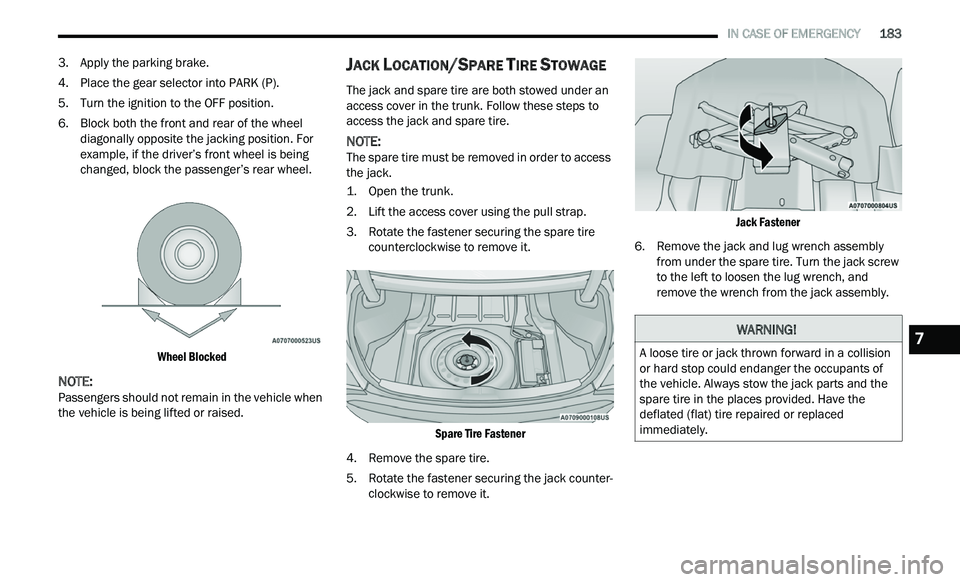 IN CASE OF EMERGENCY 183

3. Apply the parking brake.

4. Place the gear selector into PARK (P).

5. Turn the ignition to the OFF position.

6. Block both the front and rear of the wheel diagonally opposite the jacking position. For example, if the driver's front wheel is being changed, block the passenger's rear wheel.

A0707000523US

Wheel Blocked

NOTE:
Passengers should not remain in the vehicle when the vehicle is being lifted or raised.

JACK LOCATION/SPARE TIRE STOWAGE

The jack and spare tire are both stowed under an access cover in the trunk. Follow these steps to access the jack and spare tire.

NOTE:
The spare tire must be removed in order to access the jack.

1. Open the trunk.

2. Lift the access cover using the pull strap.

3. Rotate the fastener securing the spare tire counterclockwise to remove it.

A0709000108US

Spare Tire Fastener

4. Remove the spare tire.

5. Rotate the fastener securing the jack counterclockwise to remove it.

A0707000804US

Jack Fastener

6. Remove the jack and lug wrench assembly from under the spare tire. Turn the jack screw to the left to loosen the lug wrench, and remove the wrench from the jack assembly.

WARNING!

A loose tire or jack thrown forward in a collision or hard stop could endanger the occupants of the vehicle. Always stow the jack parts and the spare tire in the places provided. Have the deflated (flat) tire repaired or replaced immediately.

7

carmanualsonline.info